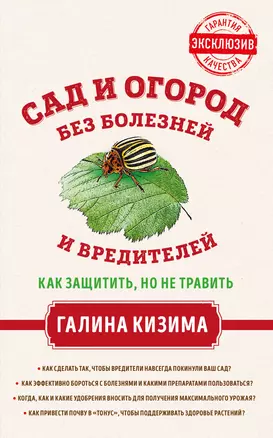 ГАРАНТИЯ
ЭКСКЛЮЗИВ
КАЧЕСТВА

САД И ОГОРОД
БЕЗ БОЛЕЗНЕЙ
И ВРЕДИТЕЛЕЙ

КАК ЗАЩИТИТЬ, НО НЕ ТРАВИТЬ

ГАЛИНА КИЗИМА

• КАК СДЕЛАТЬ ТАК, ЧТОБЫ ВРЕДИТЕЛИ НАВСЕГДА ПОКИНУЛИ ВАШ САД?
• КАК ЭФФЕКТИВНО БОРОТЬСЯ С БОЛЕЗНЯМИ И КАКИМИ ПРЕПАРАТАМИ ПОЛЬЗОВАТЬСЯ?
• КОГДА, КАК И КАКИЕ УДОБРЕНИЯ ВНОСИТЬ ДЛЯ ПОЛУЧЕНИЯ МАКСИМАЛЬНОГО УРОЖАЯ?
• КАК ПРИВЕСТИ ПОЧВУ В «ТОНУС», ЧТОБЫ ПОДДЕРЖИВАТЬ ЗДОРОВЬЕ РАСТЕНИЙ?